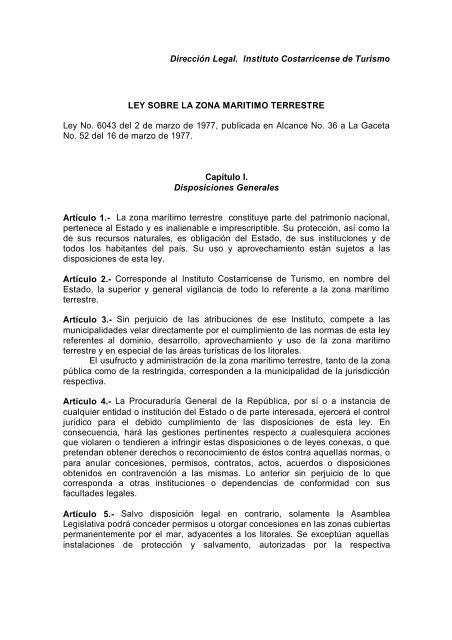 Dirección Legal. Instituto Costarricense de Turismo

LEY SOBRE LA ZONA MARITIMO TERRESTRE

Ley No. 6043 del 2 de marzo de 1977, publicada en Alcance No. 36 a La Gaceta No. 52 del 16 de marzo de 1977.

Capítulo I.
Disposiciones Generales

Artículo 1.- La zona marítimo terrestre constituye parte del patrimonio nacional, pertenece al Estado y es inalienable e imprescriptible. Su protección, así como la de sus recursos naturales, es obligación del Estado, de sus instituciones y de todos los habitantes del país. Su uso y aprovechamiento están sujetos a las disposiciones de esta ley.

Artículo 2.- Corresponde al Instituto Costarricense de Turismo, en nombre del Estado, la superior y general vigilancia de todo lo referente a la zona marítimo terrestre.

Artículo 3.- Sin perjuicio de las atribuciones de ese Instituto, compete a las municipalidades velar directamente por el cumplimiento de las normas de esta ley referentes al dominio, desarrollo, aprovechamiento y uso de la zona marítimo terrestre y en especial de las áreas turísticas de los litorales.
El usufructo y administración de la zona marítimo terrestre, tanto de la zona pública como de la restringida, corresponden a la municipalidad de la jurisdicción respectiva.

Artículo 4.- La Procuraduría General de la República, por sí o a instancia de cualquier entidad o institución del Estado o de parte interesada, ejercerá el control jurídico para el debido cumplimiento de las disposiciones de esta ley. En consecuencia, hará las gestiones pertinentes respecto a cualesquiera acciones que violaren o tendieren a infringir estas disposiciones o de leyes conexas, o que pretendan obtener derechos o reconocimiento de éstos contra aquellas normas, o para anular concesiones, permisos, contratos, actos, acuerdos o disposiciones obtenidos en contravención a las mismas. Lo anterior sin perjuicio de lo que corresponda a otras instituciones o dependencias de conformidad con sus facultades legales.

Artículo 5.- Salvo disposición legal en contrario, solamente la Asamblea Legislativa podrá conceder permisos u otorgar concesiones en las zonas cubiertas permanentemente por el mar, adyacentes a los litorales. Se exceptúan aquellas instalaciones de protección y salvamento, autorizadas por la respectiva